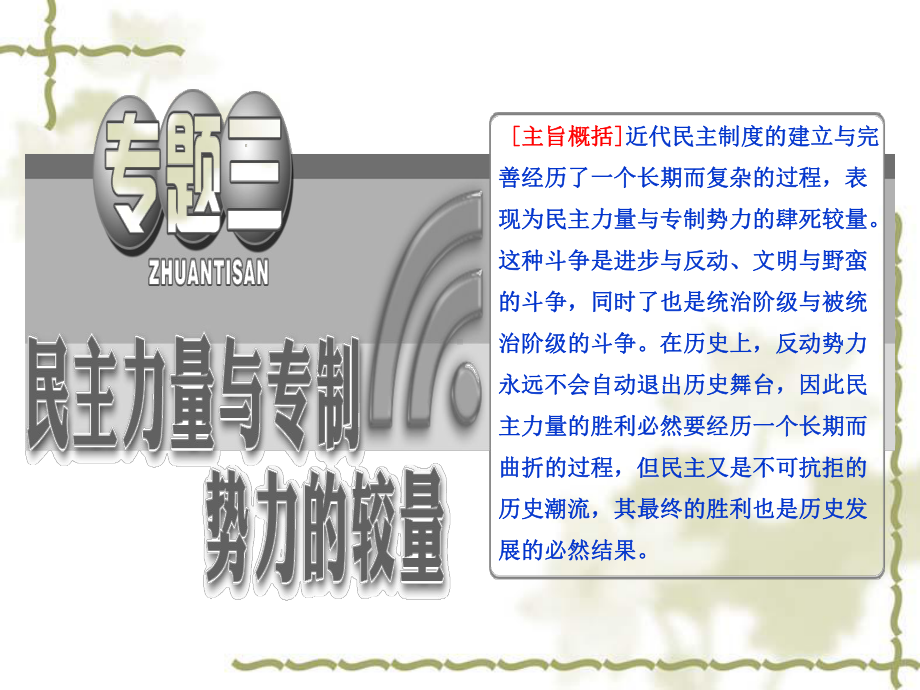 专题三
ZHUANTISAN

民主力量与专制势力的较量

[主旨概括]近代民主制度的建立与完善经历了一个长期而复杂的过程，表现为民主力量与专制势力的肆死较量。这种斗争是进步与反动、文明与野蛮的斗争，同时了也是统治阶级与被统治阶级的斗争。在历史上，反动势力永远不会自动退出历史舞台，因此民主力量的胜利必然要经历一个长期而曲折的过程，但民主又是不可抗拒的历史潮流，其最终的胜利也是历史发展的必然结果。